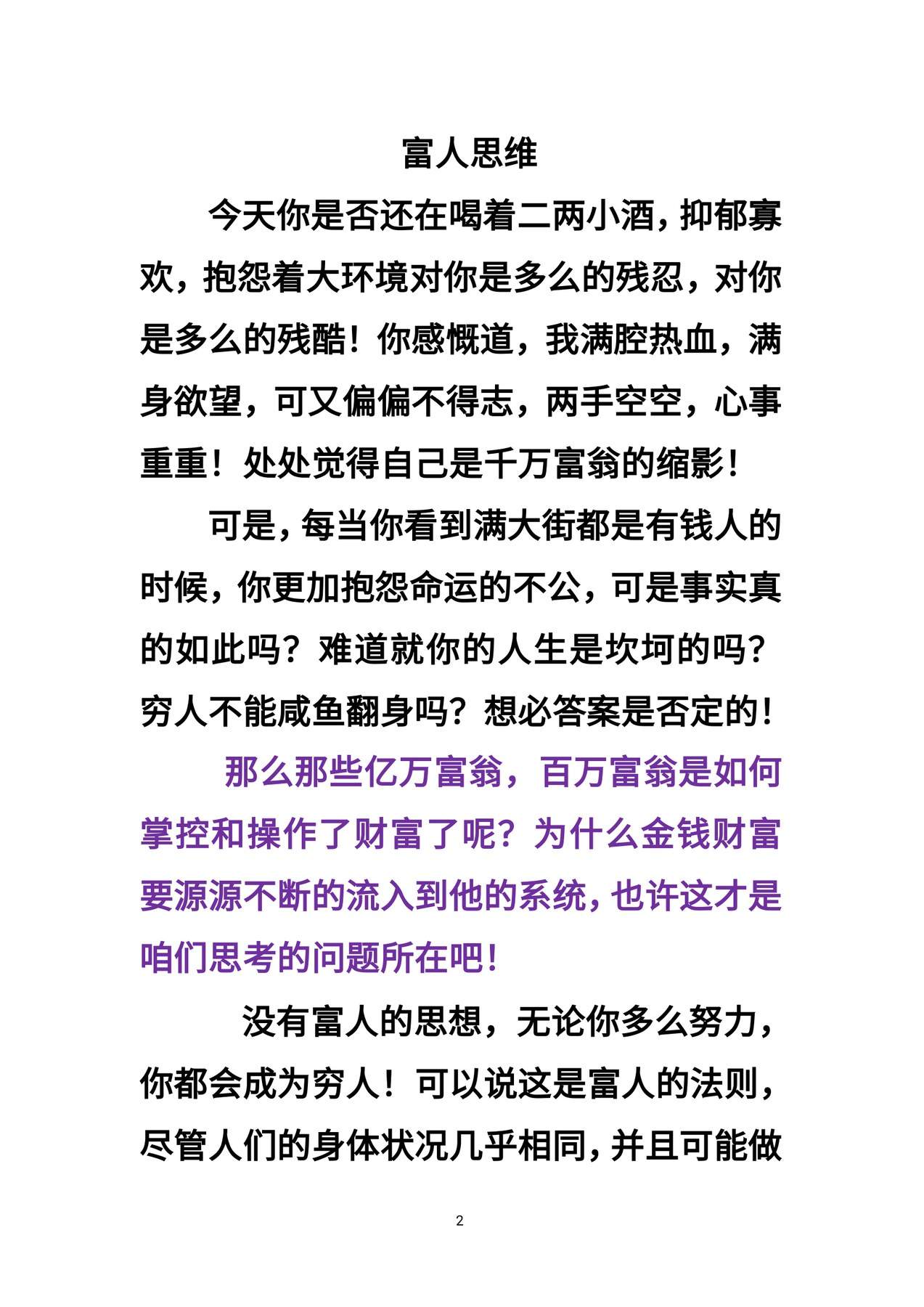 富人思维

今天你是否还在喝着二两小酒，抑郁寡欢，抱怨着大环境对你是多么的残忍，对你是多么的残酷！你感慨道，我满腔热血，满身欲望，可又偏偏不得志，两手空空，心事重重！处处觉得自己是千万富翁的缩影！

可是，每当你看到满大街都是有钱人的时候，你更加抱怨命运的不公，可是事实真的如此吗？难道就你的人生是坎坷的吗？穷人不能咸鱼翻身吗？想必答案是否定的！

那么那些亿万富翁，百万富翁是如何掌控和操作了财富了呢？为什么金钱财富要源源不断的流入到他的系统，也许这才是咱们思考的问题所在吧！

没有富人的思想，无论你多么努力，你都会成为穷人！可以说这是富人的法则，尽管人们的身体状况几乎相同，并且可能做

2